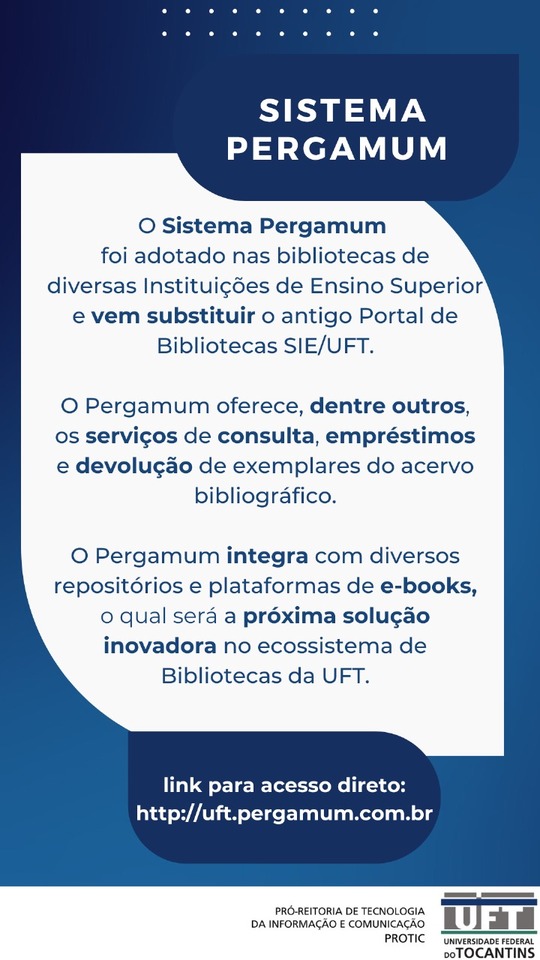 SISTEMA PERGAMUM

O Sistema Pergamum foi adotado nas bibliotecas de diversas Instituições de Ensino Superior e vem substituir o antigo Portal de Bibliotecas SIE/UFT.

O Pergamum oferece, dentre outros, os serviços de consulta, empréstimos e devolução de exemplares do acervo bibliográfico.

O Pergamum integra com diversos repositórios e plataformas de e-books, o qual será a próxima solução inovadora no ecossistema de Bibliotecas da UFT.

link para acesso direto:
http://uft.pergamum.com.br

PRÓ-REITORIA DE TECNOLOGIA DA INFORMAÇÃO E COMUNICAÇÃO
PROTIC

UFT
UNIVERSIDADE FEDERAL DO TOCANTINS